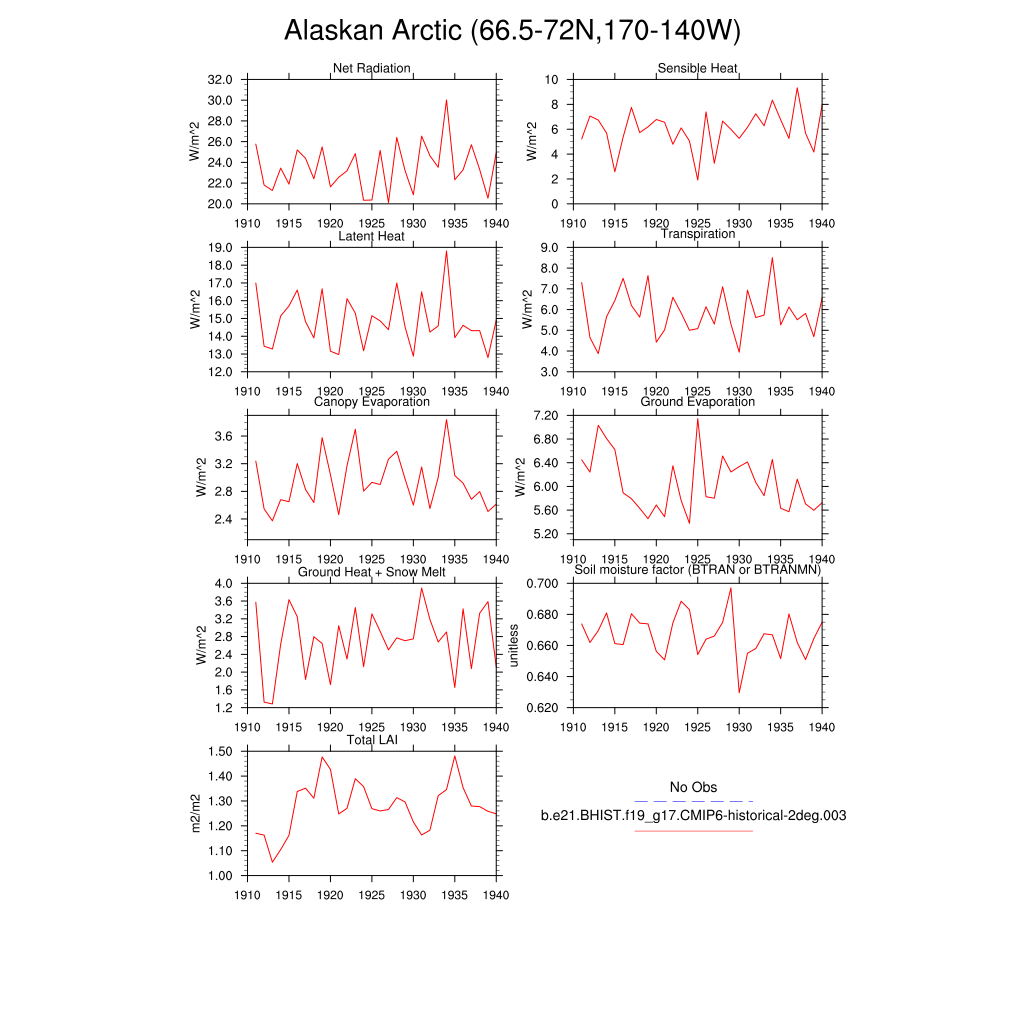 Alaskan Arctic (66.5-72N,170-140W)

Net Radiation
W/m^2
32.0
30.0
28.0
26.0
24.0
22.0
20.0
1910 1915 1920 1925 1930 1935 1940

Sensible Heat
W/m^2
10
8
6
4
2
0
1910 1915 1920 1925 1930 1935 1940

Latent Heat
W/m^2
19.0
18.0
17.0
16.0
15.0
14.0
13.0
12.0
1910 1915 1920 1925 1930 1935 1940

Transpiration
W/m^2
9.0
8.0
7.0
6.0
5.0
4.0
3.0
1910 1915 1920 1925 1930 1935 1940

Canopy Evaporation
W/m^2
3.6
3.2
2.8
2.4
1910 1915 1920 1925 1930 1935 1940

Ground Evaporation
W/m^2
7.20
6.80
6.40
6.00
5.60
5.20
1910 1915 1920 1925 1930 1935 1940

Ground Heat + Snow Melt
W/m^2
4.0
3.6
3.2
2.8
2.4
2.0
1.6
1.2
1910 1915 1920 1925 1930 1935 1940

Soil moisture factor (BTRAN or BTRANMN)
unitless
0.700
0.680
0.660
0.640
0.620
1910 1915 1920 1925 1930 1935 1940

Total LAI
m2/m2
1.50
1.40
1.30
1.20
1.10
1.00
1910 1915 1920 1925 1930 1935 1940

No Obs
b.e21.BHIST.f19_g17.CMIP6-historical-2deg.003